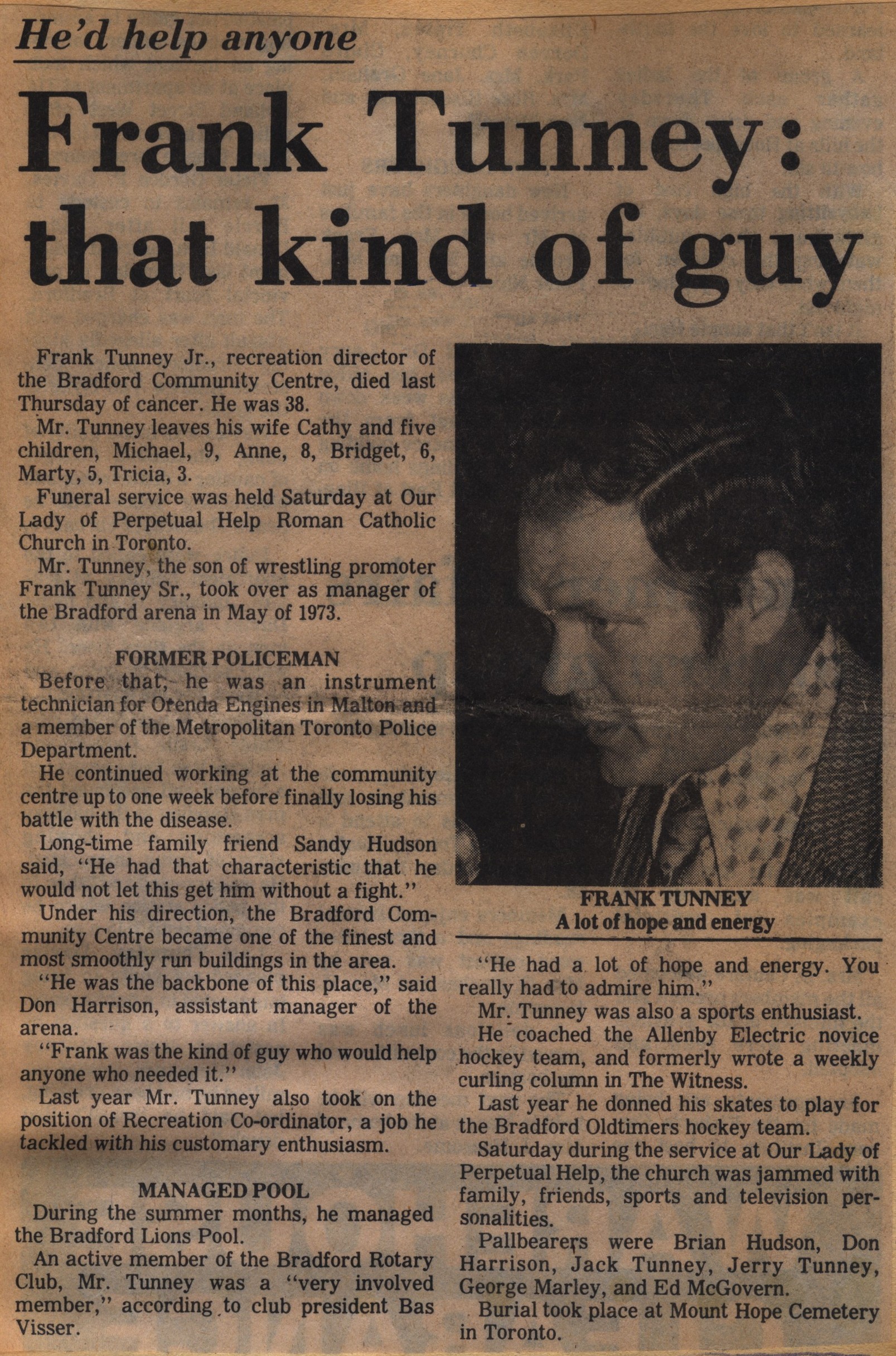 He'd help anyone

Frank Tunney: that kind of guy

Frank Tunney Jr., recreation director of the Bradford Community Centre, died last Thursday of cancer. He was 38.

Mr. Tunney leaves his wife Cathy and five children, Michael, 9, Anne, 8, Bridget, 6, Marty, 5, Tricia, 3.

Funeral service was held Saturday at Our Lady of Perpetual Help Roman Catholic Church in Toronto.

Mr. Tunney, the son of wrestling promoter Frank Tunney Sr., took over as manager of the Bradford arena in May of 1973.

FORMER POLICEMAN

Before that, he was an instrument technician for Orenda Engines in Malton and a member of the Metropolitan Toronto Police Department.

He continued working at the community centre up to one week before finally losing his battle with the disease.

Long-time family friend Sandy Hudson said, "He had that characteristic that he would not let this get him without a fight."

Under his direction, the Bradford Community Centre became one of the finest and most smoothly run buildings in the area.

"He was the backbone of this place," said Don Harrison, assistant manager of the arena.

"Frank was the kind of guy who would help anyone who needed it."

Last year Mr. Tunney also took on the position of Recreation Co-ordinator, a job he tackled with his customary enthusiasm.

MANAGED POOL

During the summer months, he managed the Bradford Lions Pool.

An active member of the Bradford Rotary Club, Mr. Tunney was a "very involved member," according to club president Bas Visser.

FRANK TUNNEY
A lot of hope and energy

"He had a lot of hope and energy. You really had to admire him."

Mr. Tunney was also a sports enthusiast.

He coached the Allenby Electric novice hockey team, and formerly wrote a weekly curling column in The Witness.

Last year he donned his skates to play for the Bradford Oldtimers hockey team.

Saturday during the service at Our Lady of Perpetual Help, the church was jammed with family, friends, sports and television personalities.

Pallbearers were Brian Hudson, Don Harrison, Jack Tunney, Jerry Tunney, George Marley, and Ed McGovern.

Burial took place at Mount Hope Cemetery in Toronto.